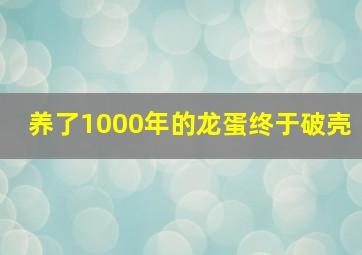 养了1000年的龙蛋终于破壳